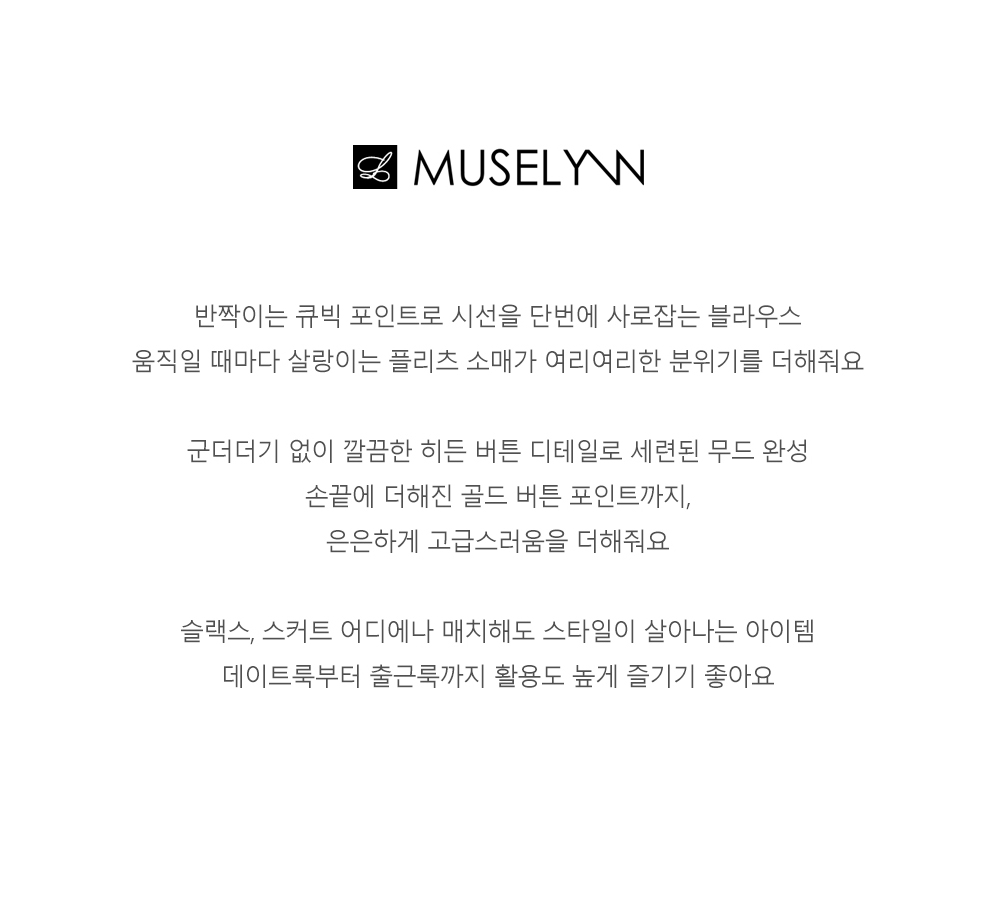 MUSELYNN

반짝이는 큐빅 포인트로 시선을 단번에 사로잡는 블라우스
움직일 때마다 살랑이는 플리츠 소매가 여리여리한 분위기를 더해줘요

군더더기 없이 깔끔한 히든 버튼 디테일로 세련된 무드 완성
손끝에 더해진 골드 버튼 포인트까지,
은은하게 고급스러움을 더해줘요

슬랙스, 스커트 어디에나 매치해도 스타일이 살아나는 아이템
데이트룩부터 출근룩까지 활용도 높게 즐기기 좋아요